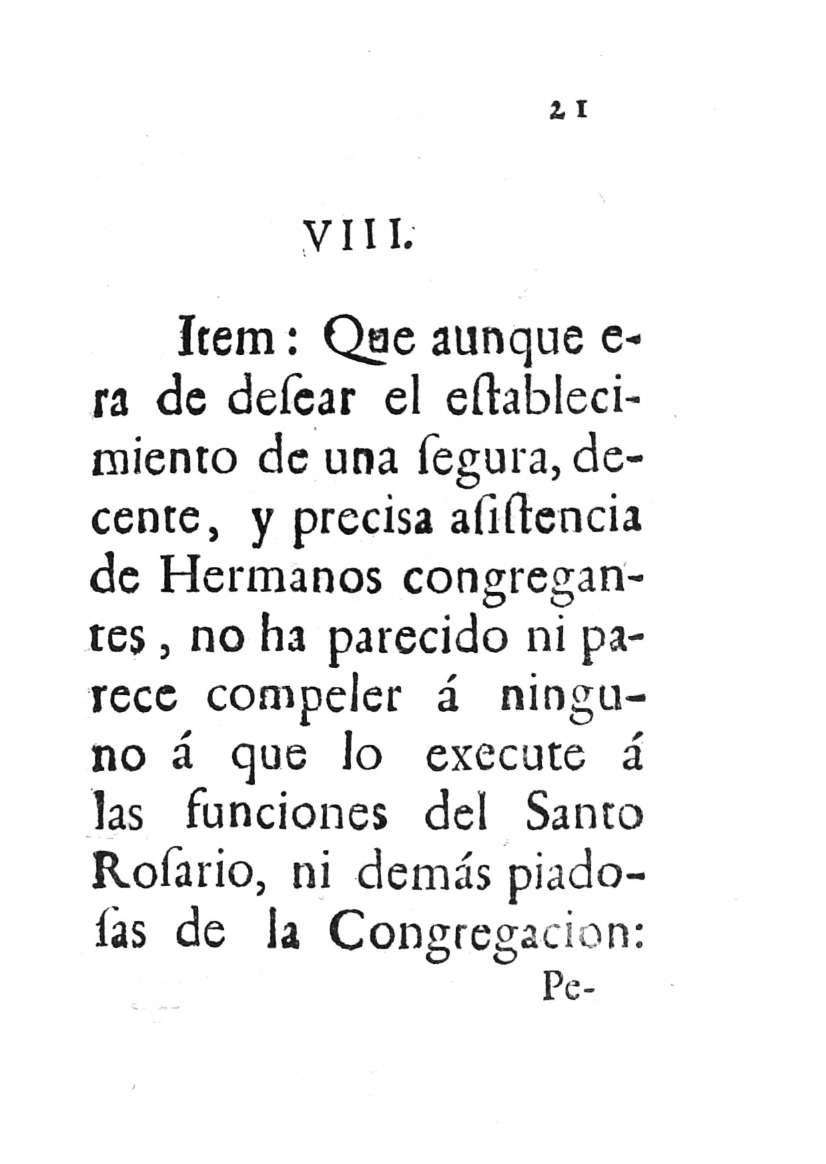 21

VIII.

Item: Que aunque era de desear el establecimiento de una segura, decente, y precisa asistencia de Hermanos congregantes, no ha parecido ni parece compeler á ninguno á que lo execute á las funciones del Santo Rosario, ni demás piadosas de la Congregacion:

Pe-